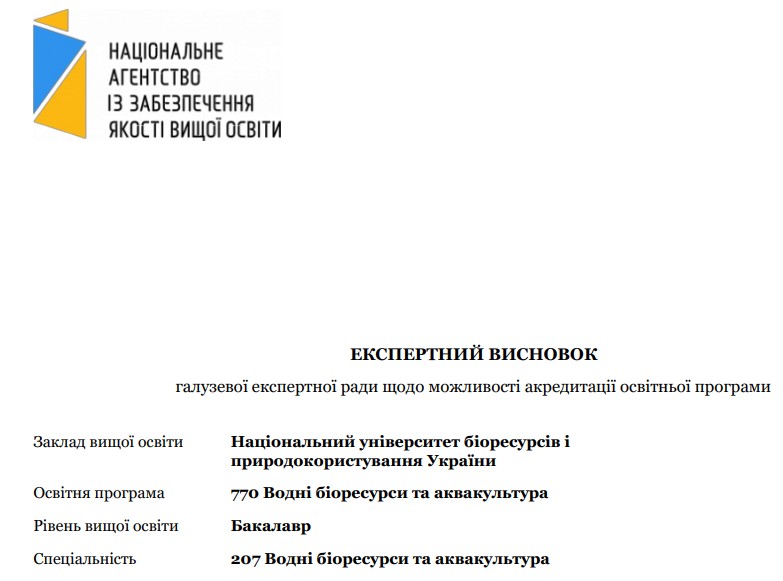 НАЦІОНАЛЬНЕ АГЕНТСТВО ІЗ ЗАБЕЗПЕЧЕННЯ ЯКОСТІ ВИЩОЇ ОСВІТИ

ЕКСПЕРТНИЙ ВИСНОВОК

галузевої експертної ради щодо можливості акредитації освітньої програми

| | |
|---|---|
| Заклад вищої освіти | Національний університет біоресурсів і природокористування України |
| Освітня програма | 770 Водні біоресурси та аквакультура |
| Рівень вищої освіти | Бакалавр |
| Спеціальність | 207 Водні біоресурси та аквакультура |